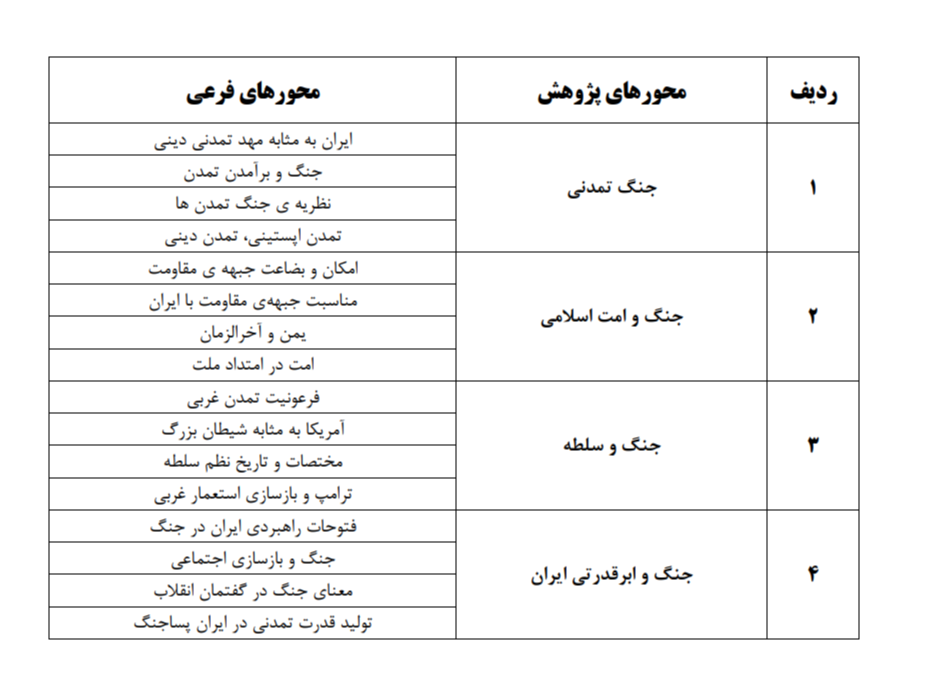 | ردیف | محورهای پژوهش | محورهای فرعی |
|---|---|---|
| ۱ | جنگ تمدنی | ایران به مثابه مهد تمدنی دینی |
| | | جنگ و برآمدن تمدن |
| | | نظریه ی جنگ تمدن ها |
| | | تمدن اپستینی، تمدن دینی |
| ۲ | جنگ و امت اسلامی | امکان و بضاعت جبهه ی مقاومت |
| | | مناسبت جبهه‌ی مقاومت با ایران |
| | | یمن و آخرالزمان |
| | | امت در امتداد ملت |
| ۳ | جنگ و سلطه | فرعونیت تمدن غربی |
| | | آمریکا به مثابه شیطان بزرگ |
| | | مختصات و تاریخ نظم سلطه |
| | | ترامپ و بازسازی استعمار غربی |
| ۴ | جنگ و ابرقدرتی ایران | فتوحات راهبردی ایران در جنگ |
| | | جنگ و بازسازی اجتماعی |
| | | معنای جنگ در گفتمان انقلاب |
| | | تولید قدرت تمدنی در ایران پساجنگ |